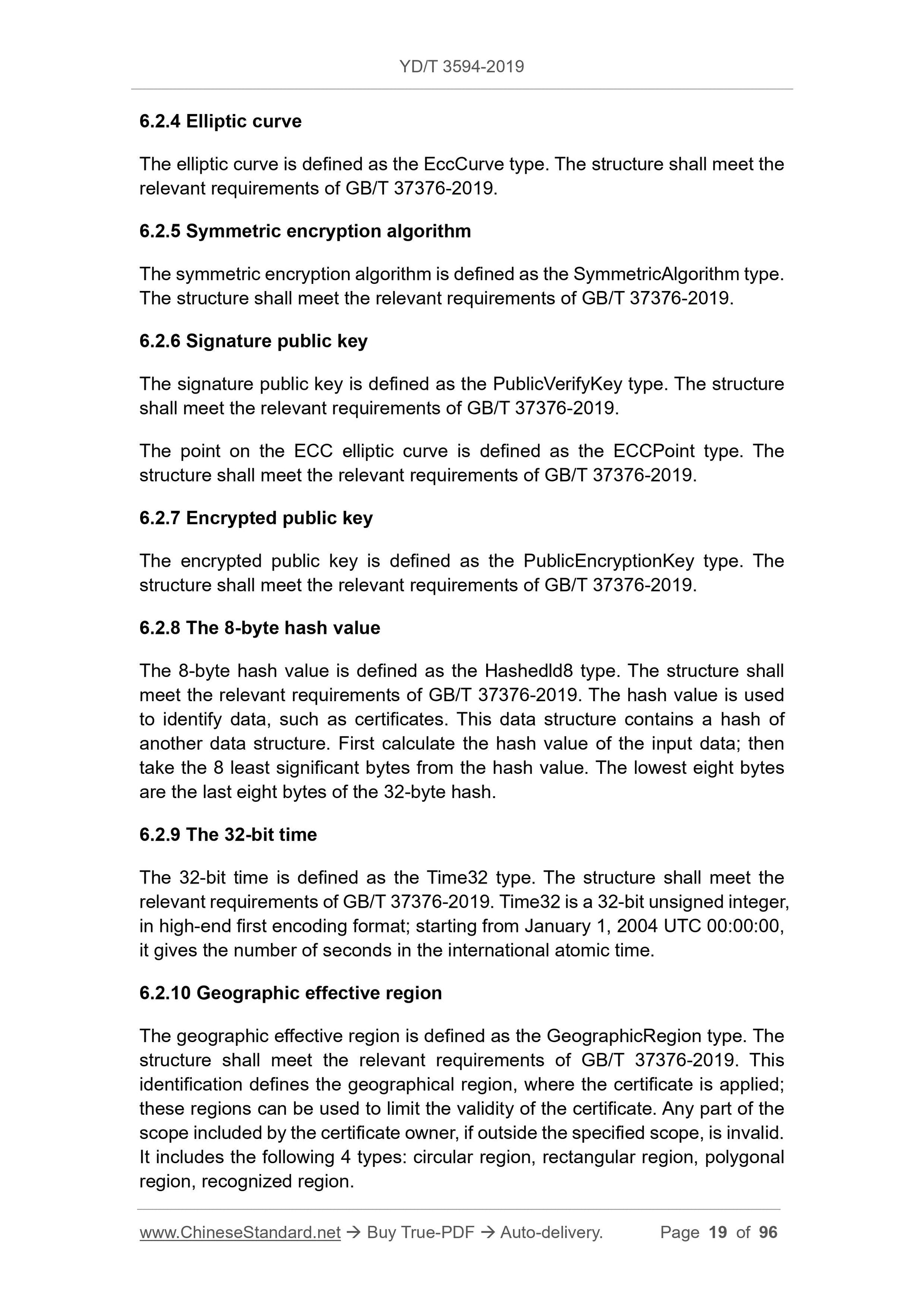 YD/T 3594-2019

6.2.4 Elliptic curve

The elliptic curve is defined as the EccCurve type. The structure shall meet the relevant requirements of GB/T 37376-2019.

6.2.5 Symmetric encryption algorithm

The symmetric encryption algorithm is defined as the SymmetricAlgorithm type. The structure shall meet the relevant requirements of GB/T 37376-2019.

6.2.6 Signature public key

The signature public key is defined as the PublicVerifyKey type. The structure shall meet the relevant requirements of GB/T 37376-2019.

The point on the ECC elliptic curve is defined as the ECCPoint type. The structure shall meet the relevant requirements of GB/T 37376-2019.

6.2.7 Encrypted public key

The encrypted public key is defined as the PublicEncryptionKey type. The structure shall meet the relevant requirements of GB/T 37376-2019.

6.2.8 The 8-byte hash value

The 8-byte hash value is defined as the HashedId8 type. The structure shall meet the relevant requirements of GB/T 37376-2019. The hash value is used to identify data, such as certificates. This data structure contains a hash of another data structure. First calculate the hash value of the input data; then take the 8 least significant bytes from the hash value. The lowest eight bytes are the last eight bytes of the 32-byte hash.

6.2.9 The 32-bit time

The 32-bit time is defined as the Time32 type. The structure shall meet the relevant requirements of GB/T 37376-2019. Time32 is a 32-bit unsigned integer, in high-end first encoding format; starting from January 1, 2004 UTC 00:00:00, it gives the number of seconds in the international atomic time.

6.2.10 Geographic effective region

The geographic effective region is defined as the GeographicRegion type. The structure shall meet the relevant requirements of GB/T 37376-2019. This identification defines the geographical region, where the certificate is applied; these regions can be used to limit the validity of the certificate. Any part of the scope included by the certificate owner, if outside the specified scope, is invalid. It includes the following 4 types: circular region, rectangular region, polygonal region, recognized region.

www.ChineseStandard.net → Buy True-PDF → Auto-delivery. Page 19 of 96